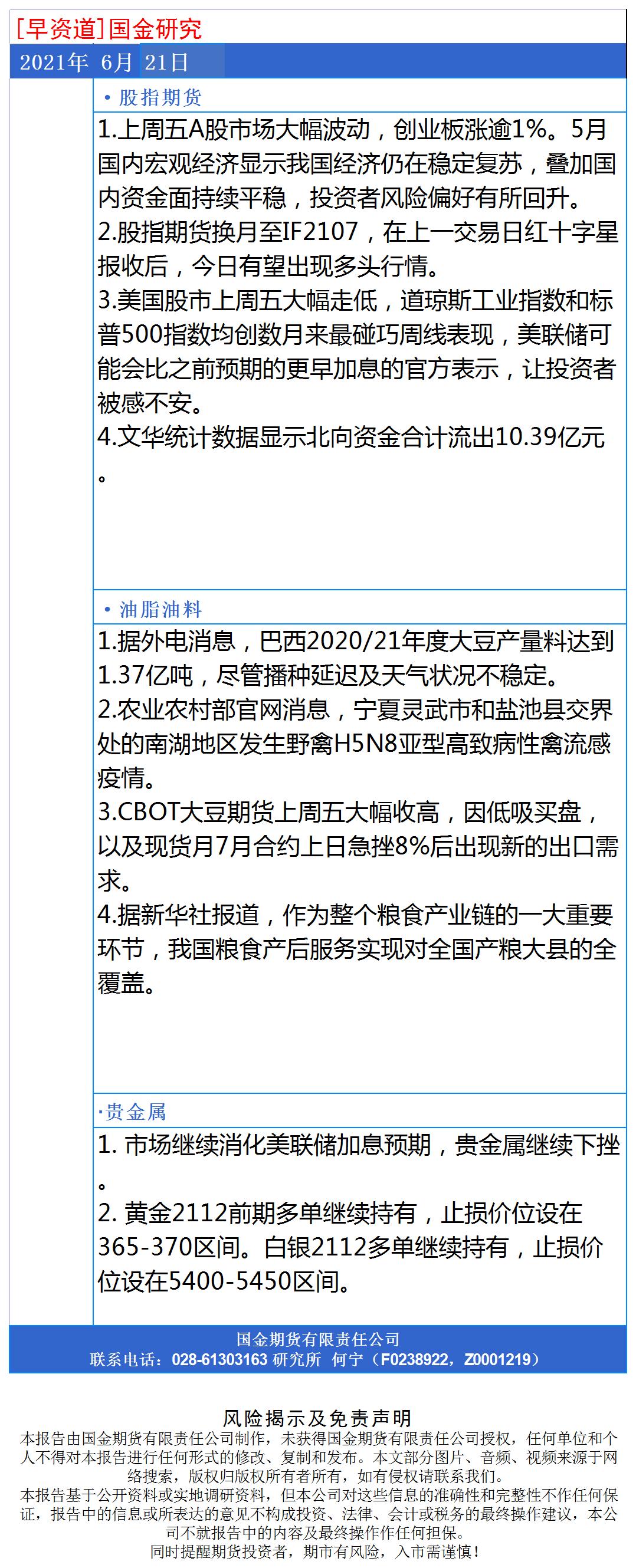 [早资道]国金研究
2021年 6月 21日

• 股指期货
1.上周五A股市场大幅波动，创业板涨逾1%。5月国内宏观经济显示我国经济仍在稳定复苏，叠加国内资金面持续平稳，投资者风险偏好有所回升。
2.股指期货换月至IF2107，在上一交易日红十字星报收后，今日有望出现多头行情。
3.美国股市上周五大幅走低，道琼斯工业指数和标普500指数均创数月来最碰巧周线表现，美联储可能会比之前预期的更早加息的官方表示，让投资者被感不安。
4.文华统计数据显示北向资金合计流出10.39亿元。

• 油脂油料
1.据外电消息，巴西2020/21年度大豆产量料达到1.37亿吨，尽管播种延迟及天气状况不稳定。
2.农业农村部官网消息，宁夏灵武市和盐池县交界处的南湖地区发生野禽H5N8亚型高致病性禽流感疫情。
3.CBOT大豆期货上周五大幅收高，因低吸买盘，以及现货月7月合约上日急挫8%后出现新的出口需求。
4.据新华社报道，作为整个粮食产业链的一大重要环节，我国粮食产后服务实现对全国产粮大县的全覆盖。

·贵金属
1. 市场继续消化美联储加息预期，贵金属继续下挫。
2. 黄金2112前期多单继续持有，止损价位设在365-370区间。白银2112多单继续持有，止损价位设在5400-5450区间。

国金期货有限责任公司
联系电话：028-61303163 研究所 何宁（F0238922，Z0001219）

风险揭示及免责声明
本报告由国金期货有限责任公司制作，未获得国金期货有限责任公司授权，任何单位和个人不得对本报告进行任何形式的修改、复制和发布。本文部分图片、音频、视频来源于网络搜索，版权归版权所有者所有，如有侵权请联系我们。
本报告基于公开资料或实地调研资料，但本公司对这些信息的准确性和完整性不作任何保证，报告中的信息或所表达的意见不构成投资、法律、会计或税务的最终操作建议，本公司不就报告中的内容及最终操作作任何担保。
同时提醒期货投资者，期市有风险，入市需谨慎！